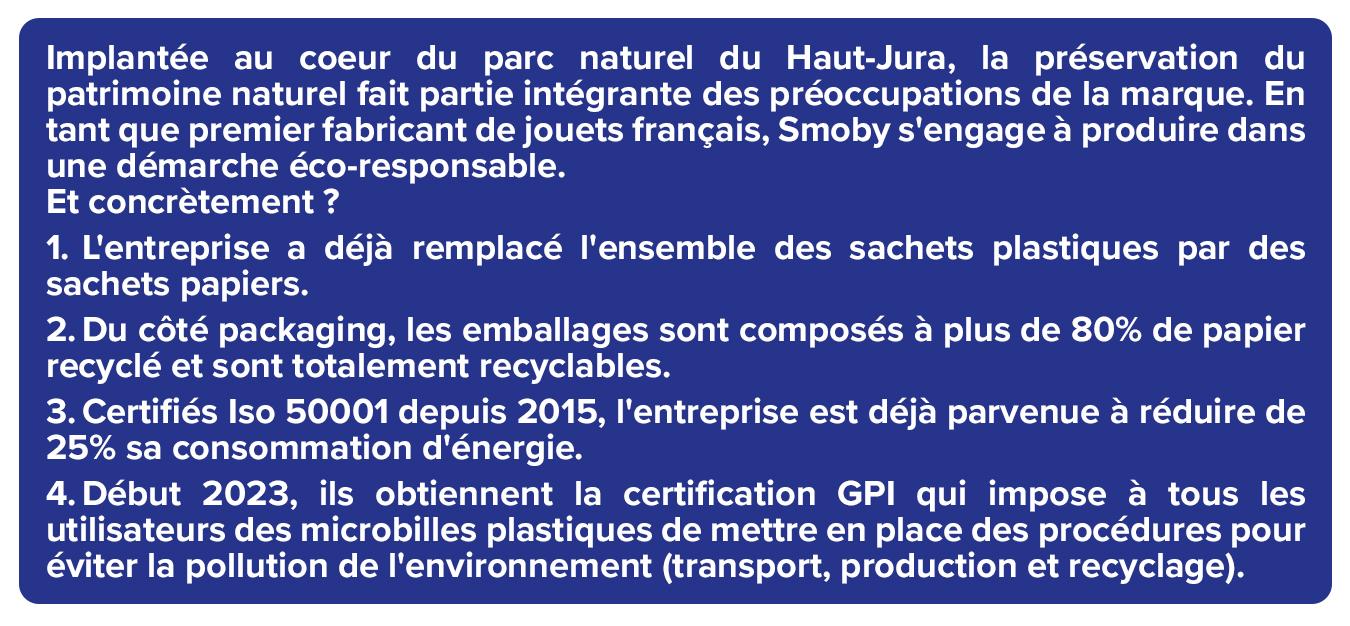 Implantée au coeur du parc naturel du Haut-Jura, la préservation du patrimoine naturel fait partie intégrante des préoccupations de la marque. En tant que premier fabricant de jouets français, Smoby s'engage à produire dans une démarche éco-responsable.
Et concrètement ?

1. L'entreprise a déjà remplacé l'ensemble des sachets plastiques par des sachets papiers.

2. Du côté packaging, les emballages sont composés à plus de 80% de papier recyclé et sont totalement recyclables.

3. Certifiés Iso 50001 depuis 2015, l'entreprise est déjà parvenue à réduire de 25% sa consommation d'énergie.

4. Début 2023, ils obtiennent la certification GPI qui impose à tous les utilisateurs des microbilles plastiques de mettre en place des procédures pour éviter la pollution de l'environnement (transport, production et recyclage).